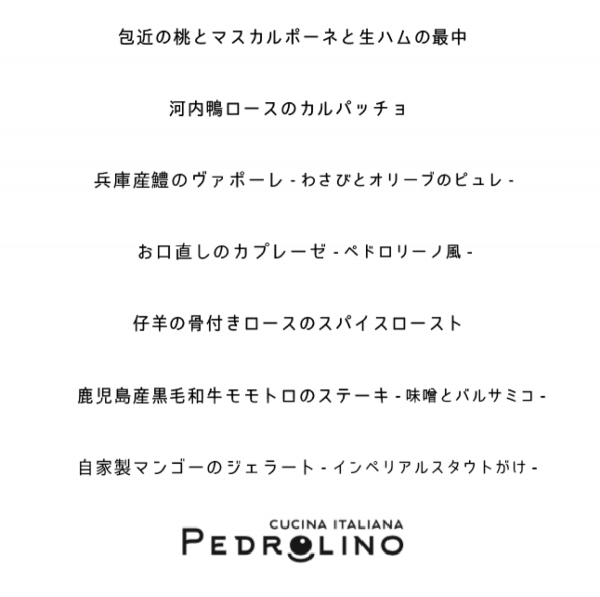 包近の桃とマスカルポーネと生ハムの最中

河内鴨ロースのカルパッチョ

兵庫産鱧のヴァポーレ - わさびとオリーブのピュレ -

お口直しのカプレーゼ - ペドロリーノ風 -

仔羊の骨付きロースのスパイスロースト

鹿児島産黒毛和牛モモトロのステーキ - 味噌とバルサミコ -

自家製マンゴーのジェラート - インペリアルスタウトがけ -

CUCINA ITALIANA
PEDROLINO